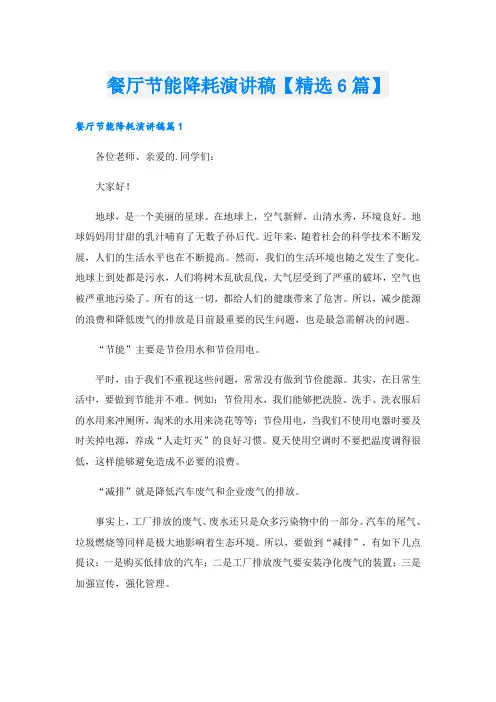 餐厅节能降耗演讲稿【精选6篇】

餐厅节能降耗演讲稿篇1

各位老师、亲爱的.同学们：

大家好！

地球，是一个美丽的星球。在地球上，空气新鲜，山清水秀，环境良好。地球妈妈用甘甜的乳汁哺育了无数子孙后代。近年来，随着社会的科学技术不断发展，人们的生活水平也在不断提高。然而，我们的生活环境也随之发生了变化。地球上到处都是污水，人们将树木乱砍乱伐，大气层受到了严重的破坏，空气也被严重地污染了。所有的这一切，都给人们的健康带来了危害。所以，减少能源的浪费和降低废气的排放是目前最重要的民生问题，也是最急需解决的问题。

“节能”主要是节俭用水和节俭用电。

平时，由于我们不重视这些问题，常常没有做到节俭能源。其实，在日常生活中，要做到节能并不难。例如：节俭用水，我们能够把洗脸、洗手、洗衣服后的水用来冲厕所，淘米的水用来浇花等等；节俭用电，当我们不使用电器时要及时关掉电源，养成“人走灯灭”的良好习惯。夏天使用空调时不要把温度调得很低，这样能够避免造成不必要的浪费。

“减排”就是降低汽车废气和企业废气的排放。

事实上，工厂排放的废气、废水还只是众多污染物中的一部分。汽车的尾气、垃圾燃烧等同样是极大地影响着生态环境。所以，要做到“减排”，有如下几点提议：一是购买低排放的汽车；二是工厂排放废气要安装净化废气的装置；三是加强宣传，强化管理。